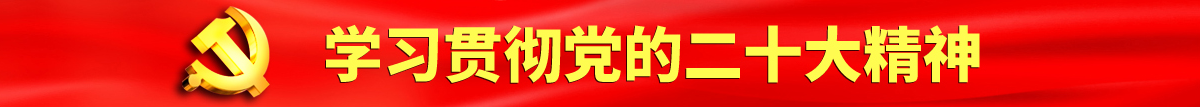 学习贯彻党的二十大精神